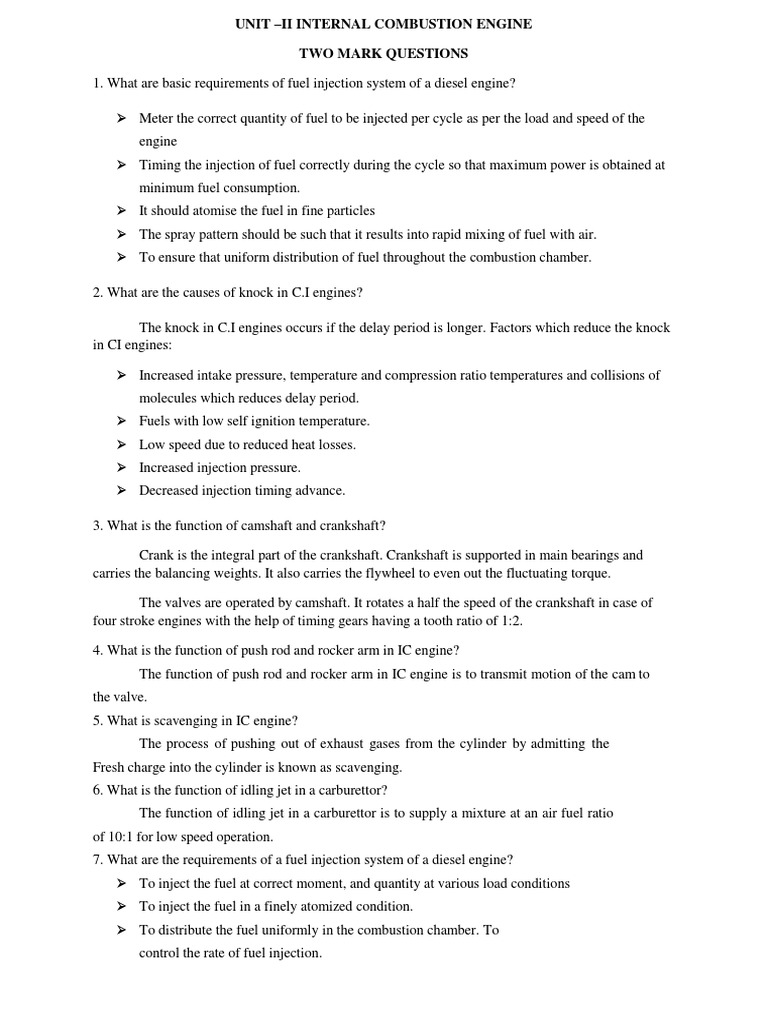 UNIT –II INTERNAL COMBUSTION ENGINE

TWO MARK QUESTIONS

1. What are basic requirements of fuel injection system of a diesel engine?

➢ Meter the correct quantity of fuel to be injected per cycle as per the load and speed of the engine
➢ Timing the injection of fuel correctly during the cycle so that maximum power is obtained at minimum fuel consumption.
➢ It should atomise the fuel in fine particles
➢ The spray pattern should be such that it results into rapid mixing of fuel with air.
➢ To ensure that uniform distribution of fuel throughout the combustion chamber.

2. What are the causes of knock in C.I engines?

The knock in C.I engines occurs if the delay period is longer. Factors which reduce the knock in CI engines:

➢ Increased intake pressure, temperature and compression ratio temperatures and collisions of molecules which reduces delay period.
➢ Fuels with low self ignition temperature.
➢ Low speed due to reduced heat losses.
➢ Increased injection pressure.
➢ Decreased injection timing advance.

3. What is the function of camshaft and crankshaft?

Crank is the integral part of the crankshaft. Crankshaft is supported in main bearings and carries the balancing weights. It also carries the flywheel to even out the fluctuating torque.

The valves are operated by camshaft. It rotates a half the speed of the crankshaft in case of four stroke engines with the help of timing gears having a tooth ratio of 1:2.

4. What is the function of push rod and rocker arm in IC engine?

The function of push rod and rocker arm in IC engine is to transmit motion of the cam to the valve.

5. What is scavenging in IC engine?

The process of pushing out of exhaust gases from the cylinder by admitting the Fresh charge into the cylinder is known as scavenging.

6. What is the function of idling jet in a carburettor?

The function of idling jet in a carburettor is to supply a mixture at an air fuel ratio of 10:1 for low speed operation.

7. What are the requirements of a fuel injection system of a diesel engine?

➢ To inject the fuel at correct moment, and quantity at various load conditions
➢ To inject the fuel in a finely atomized condition.
➢ To distribute the fuel uniformly in the combustion chamber. To control the rate of fuel injection.